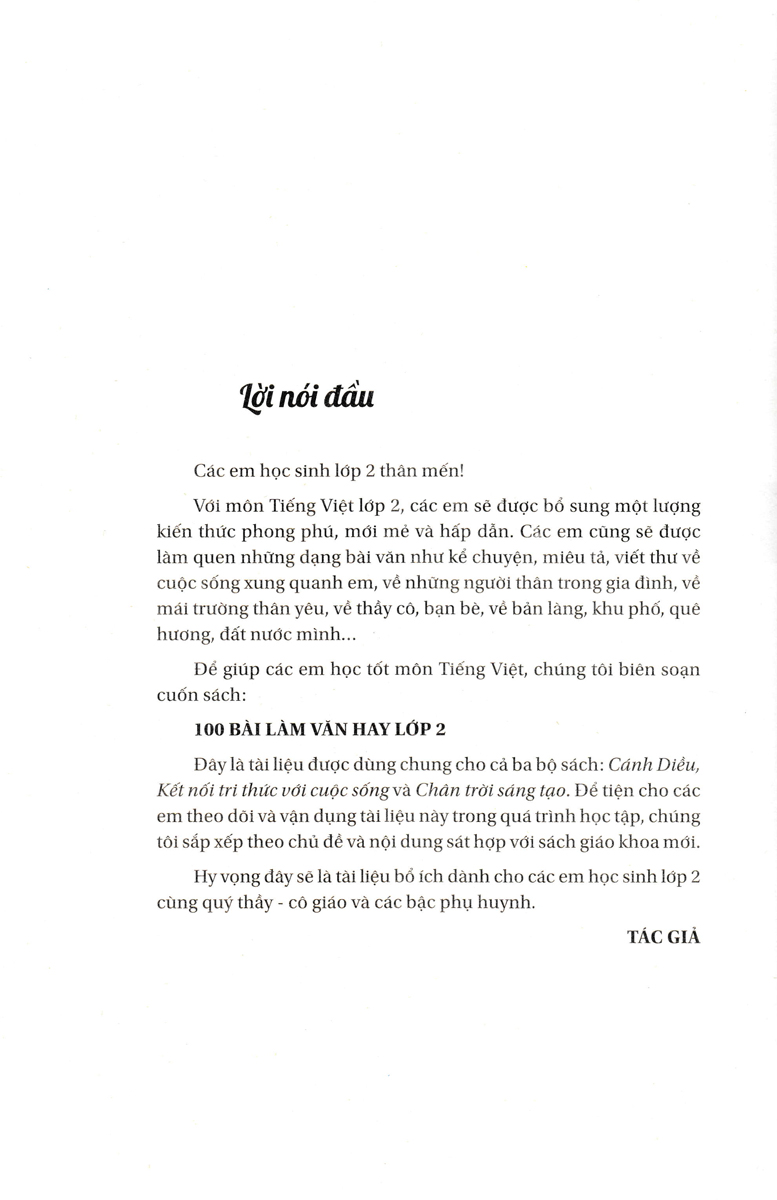 Lời nói đầu

Các em học sinh lớp 2 thân mến!

Với môn Tiếng Việt lớp 2, các em sẽ được bổ sung một lượng kiến thức phong phú, mới mẻ và hấp dẫn. Các em cũng sẽ được làm quen những dạng bài văn như kể chuyện, miêu tả, viết thư về cuộc sống xung quanh em, về những người thân trong gia đình, về mái trường thân yêu, về thầy cô, bạn bè, về bản làng, khu phố, quê hương, đất nước mình...

Để giúp các em học tốt môn Tiếng Việt, chúng tôi biên soạn cuốn sách:

100 BÀI LÀM VĂN HAY LỚP 2

Đây là tài liệu được dùng chung cho cả ba bộ sách: Cánh Diều, Kết nối tri thức với cuộc sống và Chân trời sáng tạo. Để tiện cho các em theo dõi và vận dụng tài liệu này trong quá trình học tập, chúng tôi sắp xếp theo chủ đề và nội dung sát hợp với sách giáo khoa mới.

Hy vọng đây sẽ là tài liệu bổ ích dành cho các em học sinh lớp 2 cùng quý thầy - cô giáo và các bậc phụ huynh.

TÁC GIẢ